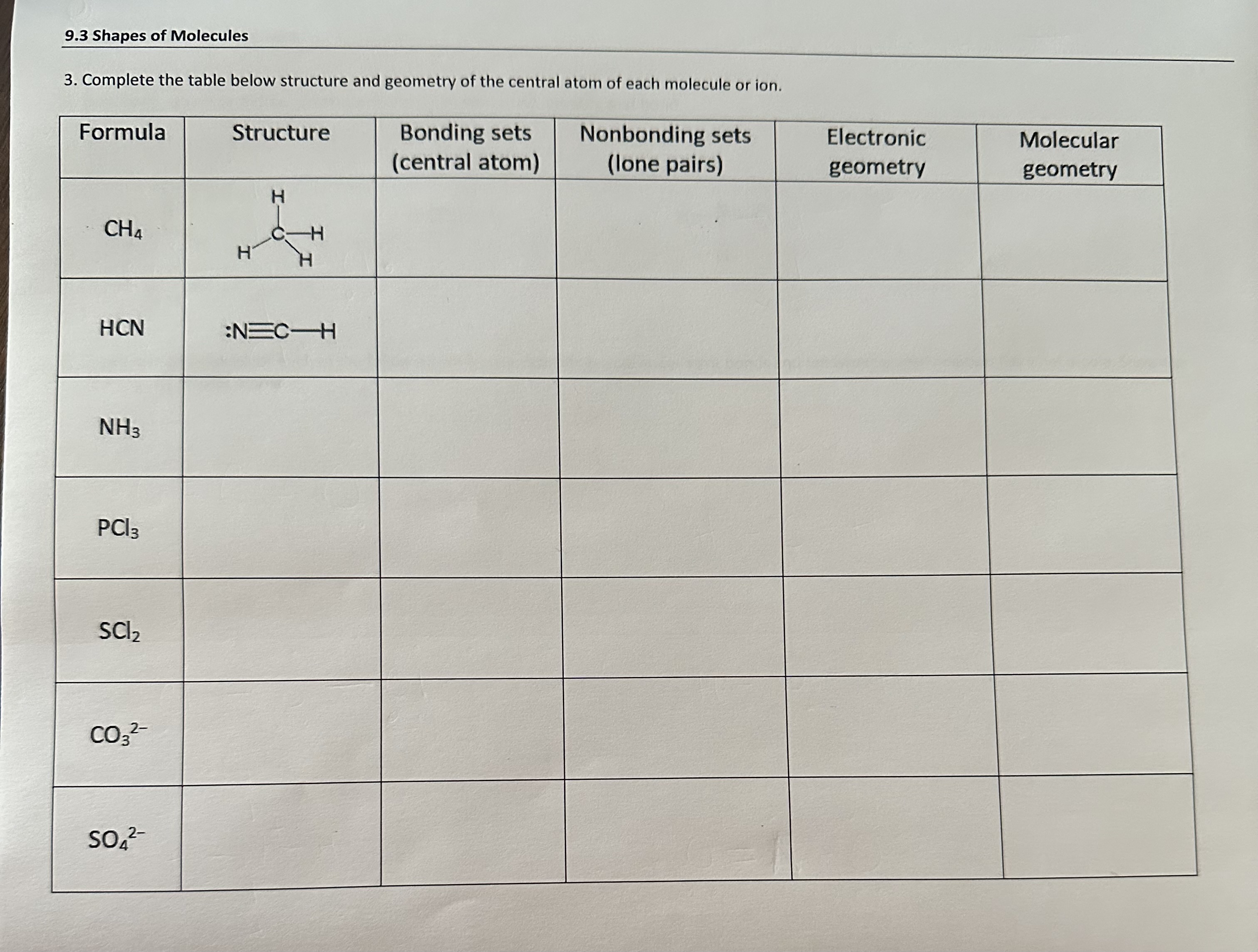 9.3 Shapes of Molecules

3. Complete the table below structure and geometry of the central atom of each molecule or ion.

| Formula | Structure | Bonding sets (central atom) | Nonbonding sets (lone pairs) | Electronic geometry | Molecular geometry |
|---|---|---|---|---|---|
| $CH_4$ | H H C—H H | | | | |
| HCN | :N≡C—H | | | | |
| $NH_3$ | | | | | |
| $PCl_3$ | | | | | |
| $SCl_2$ | | | | | |
| $CO_3^{2-}$ | | | | | |
| $SO_4^{2-}$ | | | | | |